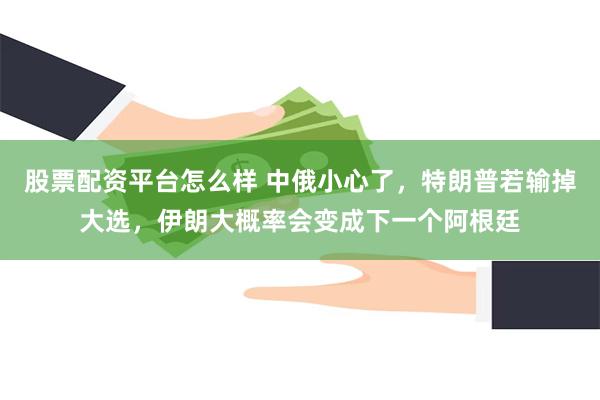 股票配资平台怎么样 中俄小心了，特朗普若输掉大选，伊朗大概率会变成下一个阿根廷